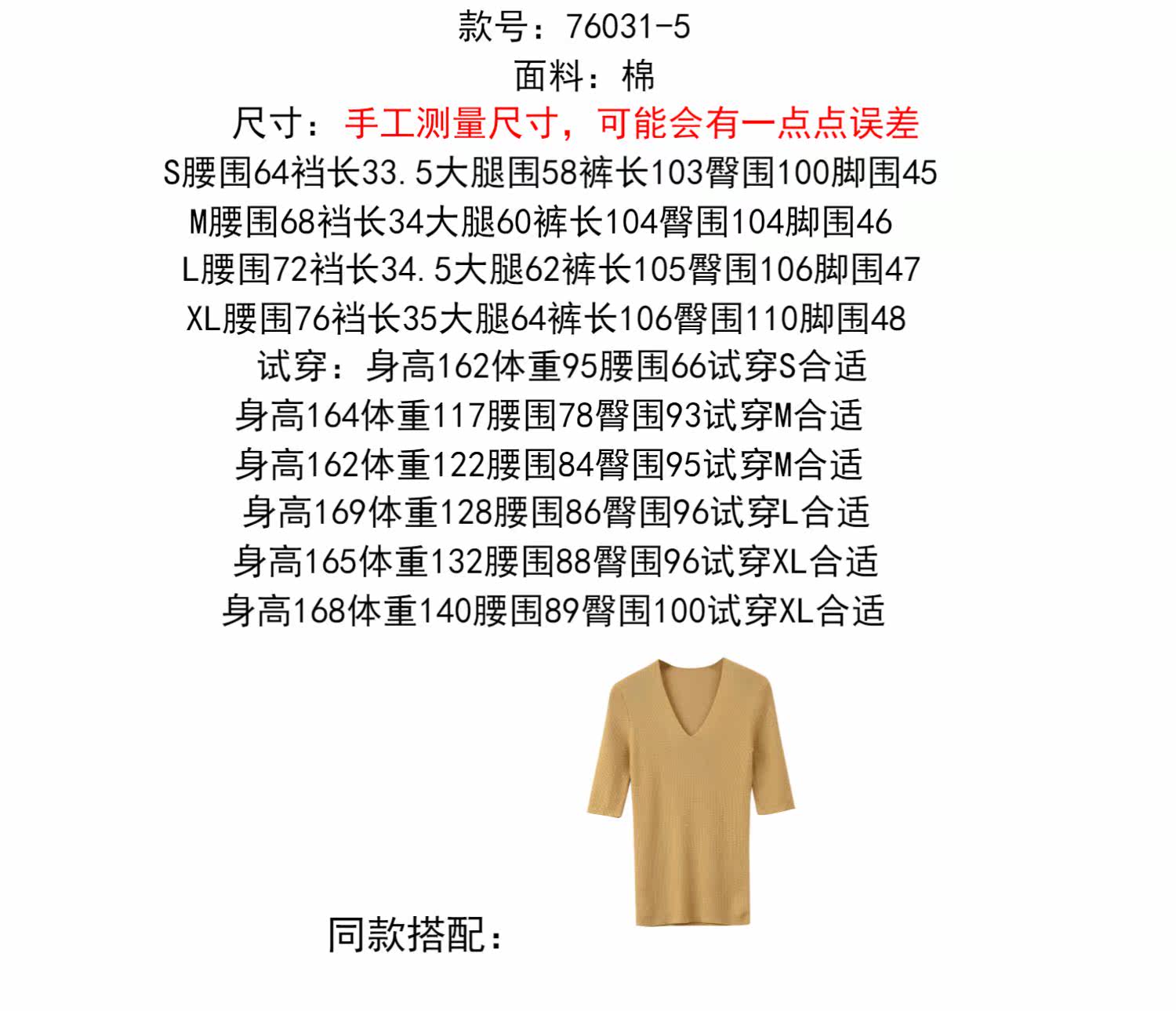 款号：76031-5

面料：棉

尺寸：手工测量尺寸，可能会有一点点误差

S腰围64裆长33.5大腿围58裤长103臀围100脚围45

M腰围68裆长34大腿60裤长104臀围104脚围46

L腰围72裆长34.5大腿62裤长105臀围106脚围47

XL腰围76裆长35大腿64裤长106臀围110脚围48

试穿：身高162体重95腰围66试穿S合适

身高164体重117腰围78臀围93试穿M合适

身高162体重122腰围84臀围95试穿M合适

身高169体重128腰围86臀围96试穿L合适

身高165体重132腰围88臀围96试穿XL合适

身高168体重140腰围89臀围100试穿XL合适

同款搭配：